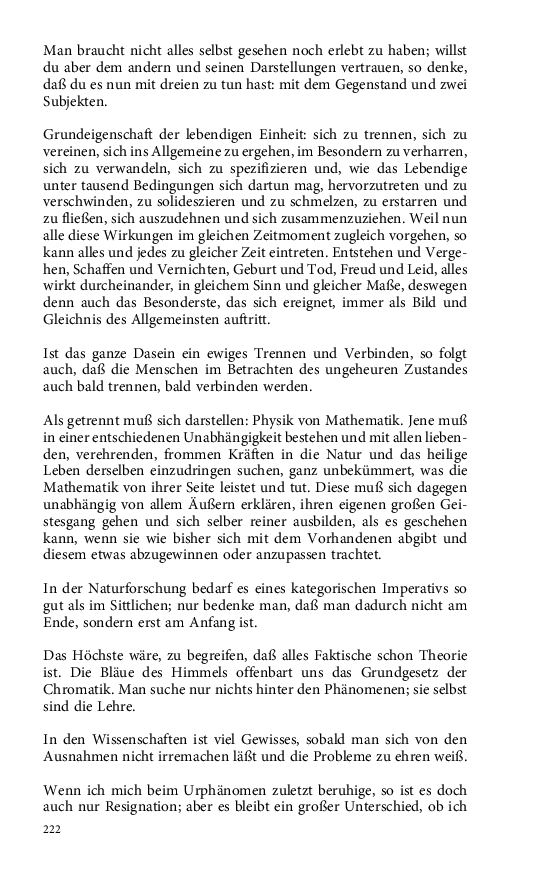 Man braucht nicht alles selbst gesehen noch erlebt zu haben; willst du aber dem andern und seinen Darstellungen vertrauen, so denke, daß du es nun mit dreien zu tun hast: mit dem Gegenstand und zwei Subjekten.

Grundeigenschaft der lebendigen Einheit: sich zu trennen, sich zu vereinen, sich ins Allgemeine zu ergehen, im Besondern zu verharren, sich zu verwandeln, sich zu spezifizieren und, wie das Lebendige unter tausend Bedingungen sich dartun mag, hervorzutreten und zu verschwinden, zu solideszieren und zu schmelzen, zu erstarren und zu fließen, sich auszudehnen und sich zusammenzuziehen. Weil nun alle diese Wirkungen im gleichen Zeitmoment zugleich vorgehen, so kann alles und jedes zu gleicher Zeit eintreten. Entstehen und Vergehen, Schaffen und Vernichten, Geburt und Tod, Freud und Leid, alles wirkt durcheinander, in gleichem Sinn und gleicher Maße, deswegen denn auch das Besonderste, das sich ereignet, immer als Bild und Gleichnis des Allgemeinsten auftritt.

Ist das ganze Dasein ein ewiges Trennen und Verbinden, so folgt auch, daß die Menschen im Betrachten des ungeheuren Zustandes auch bald trennen, bald verbinden werden.

Als getrennt muß sich darstellen: Physik von Mathematik. Jene muß in einer entschiedenen Unabhängigkeit bestehen und mit allen liebenden, verehrenden, frommen Kräften in die Natur und das heilige Leben derselben einzudringen suchen, ganz unbekümmert, was die Mathematik von ihrer Seite leistet und tut. Diese muß sich dagegen unabhängig von allem Äußern erklären, ihren eigenen großen Geistesgang gehen und sich selber reiner ausbilden, als es geschehen kann, wenn sie wie bisher sich mit dem Vorhandenen abgibt und diesem etwas abzugewinnen oder anzupassen trachtet.

In der Naturforschung bedarf es eines kategorischen Imperativs so gut als im Sittlichen; nur bedenke man, daß man dadurch nicht am Ende, sondern erst am Anfang ist.

Das Höchste wäre, zu begreifen, daß alles Faktische schon Theorie ist. Die Bläue des Himmels offenbart uns das Grundgesetz der Chromatik. Man suche nur nichts hinter den Phänomenen; sie selbst sind die Lehre.

In den Wissenschaften ist viel Gewisses, sobald man sich von den Ausnahmen nicht irremachen läßt und die Probleme zu ehren weiß.

Wenn ich mich beim Urphänomen zuletzt beruhige, so ist es doch auch nur Resignation; aber es bleibt ein großer Unterschied, ob ich

222